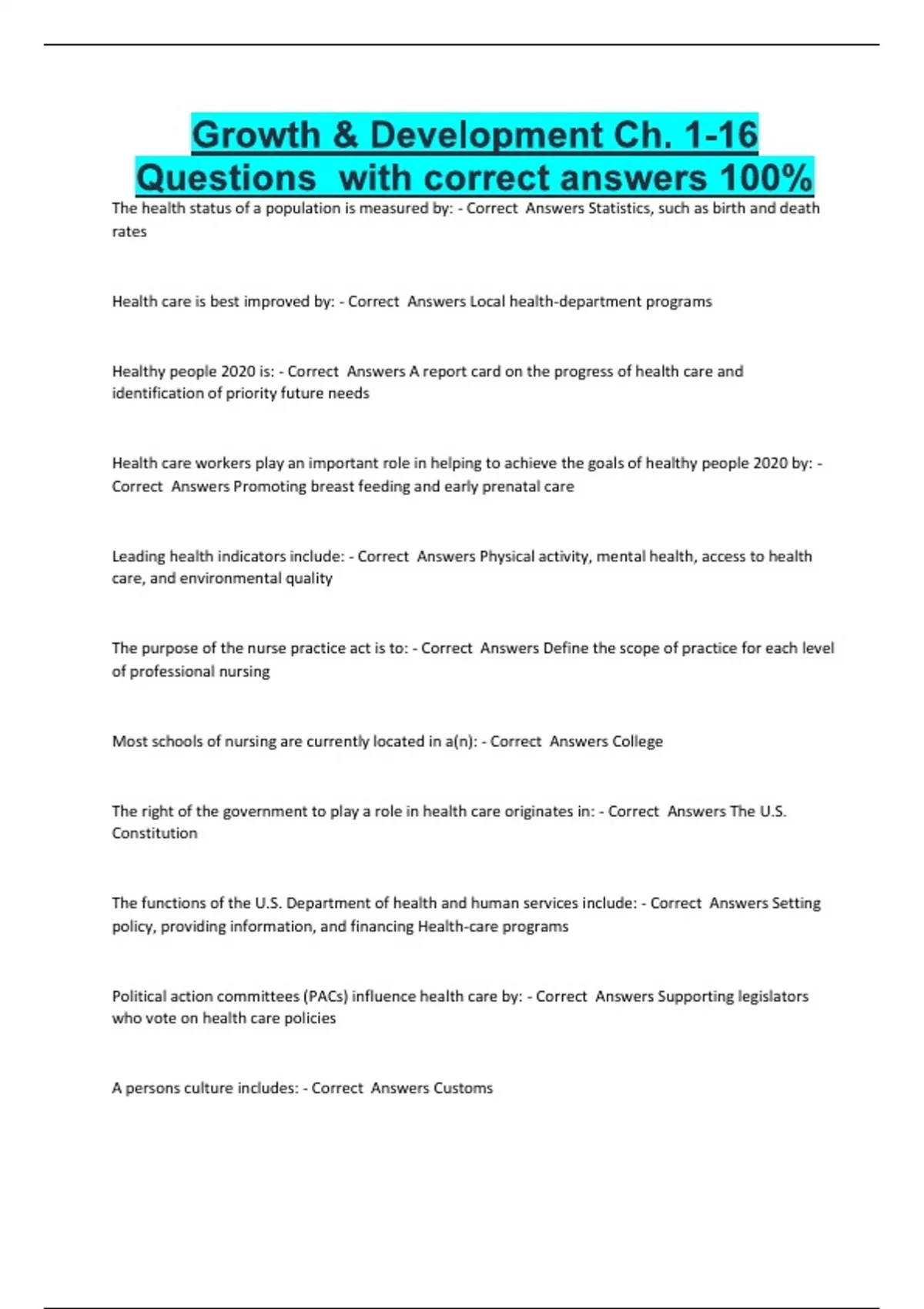 Growth & Development Ch. 1-16 Questions with correct answers 100%

The health status of a population is measured by: - Correct Answers Statistics, such as birth and death rates

Health care is best improved by: - Correct Answers Local health-department programs

Healthy people 2020 is: - Correct Answers A report card on the progress of health care and identification of priority future needs

Health care workers play an important role in helping to achieve the goals of healthy people 2020 by: - Correct Answers Promoting breast feeding and early prenatal care

Leading health indicators include: - Correct Answers Physical activity, mental health, access to health care, and environmental quality

The purpose of the nurse practice act is to: - Correct Answers Define the scope of practice for each level of professional nursing

Most schools of nursing are currently located in a(n): - Correct Answers College

The right of the government to play a role in health care originates in: - Correct Answers The U.S. Constitution

The functions of the U.S. Department of health and human services include: - Correct Answers Setting policy, providing information, and financing Health-care programs

Political action committees (PACs) influence health care by: - Correct Answers Supporting legislators who vote on health care policies

A persons culture includes: - Correct Answers Customs